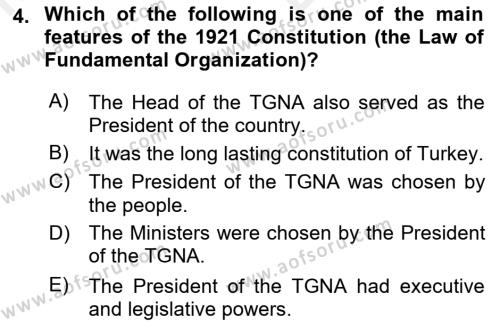 4. Which of the following is one of the main features of the 1921 Constitution (the Law of Fundamental Organization)?

A) The Head of the TGNA also served as the President of the country.

B) It was the long lasting constitution of Turkey.

C) The President of the TGNA was chosen by the people.

D) The Ministers were chosen by the President of the TGNA.

E) The President of the TGNA had executive and legislative powers.

www.aofsoru.com